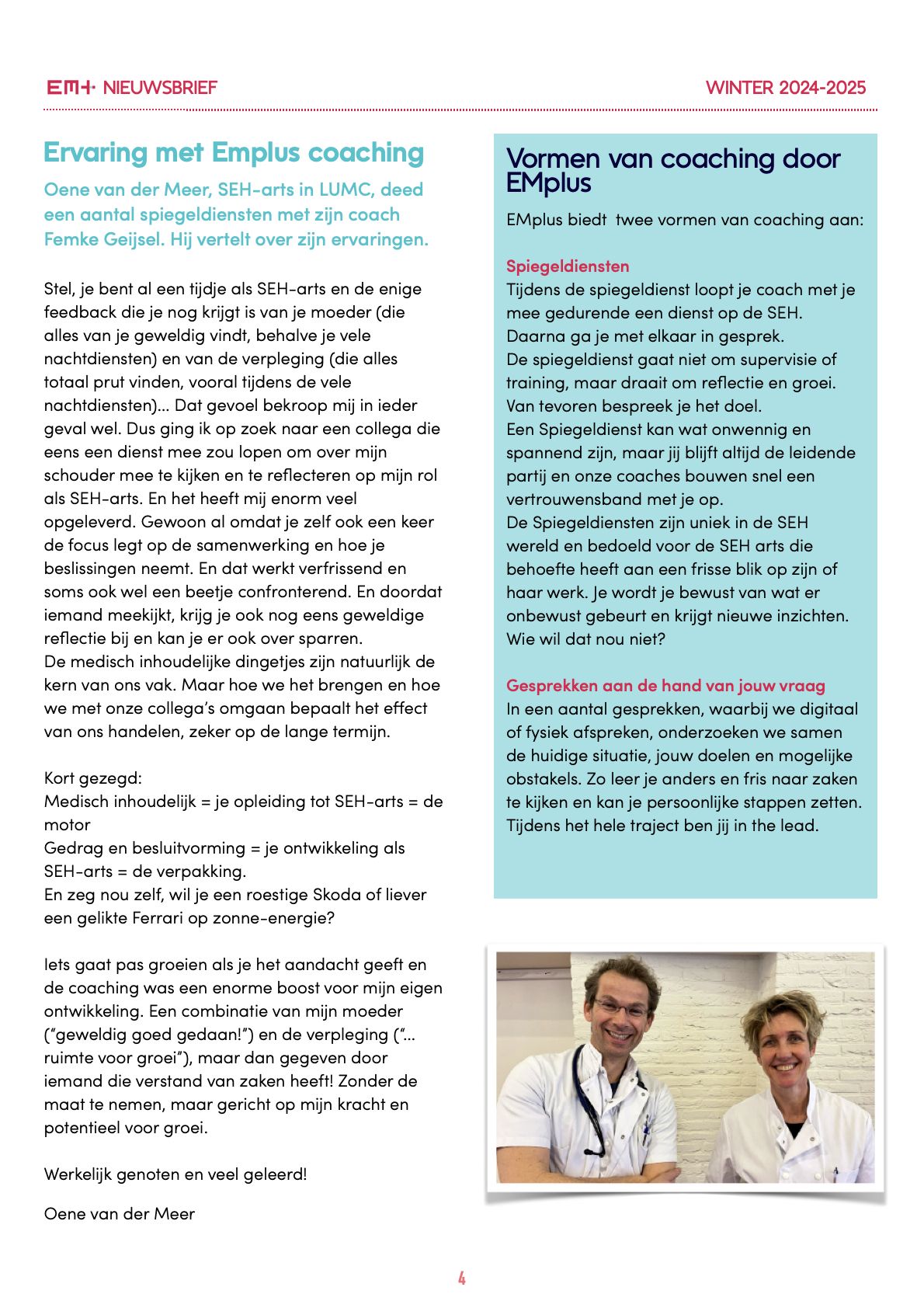 EM+ NIEUWSBRIEF

WINTER 2024-2025

Ervaring met Emplus coaching

Oene van der Meer, SEH-arts in LUMC, deed een aantal spiegeldiensten met zijn coach Femke Geijsel. Hij vertelt over zijn ervaringen.

Stel, je bent al een tijdje als SEH-arts en de enige feedback die je nog krijgt is van je moeder (die alles van je geweldig vindt, behalve je vele nachtdiensten) en van de verpleging (die alles totaal prut vinden, vooral tijdens de vele nachtdiensten)... Dat gevoel bekroop mij in ieder geval wel. Dus ging ik op zoek naar een collega die eens een dienst mee zou lopen om over mijn schouder mee te kijken en te reflecteren op mijn rol als SEH-arts. En het heeft mij enorm veel opgeleverd. Gewoon al omdat je zelf ook een keer de focus legt op de samenwerking en hoe je beslissingen neemt. En dat werkt verfrissend en soms ook wel een beetje confronterend. En doordat iemand meekijkt, krijg je ook nog eens geweldige reflectie bij en kan je er ook over sparren.
De medisch inhoudelijke dingetjes zijn natuurlijk de kern van ons vak. Maar hoe we het brengen en hoe we met onze collega's omgaan bepaalt het effect van ons handelen, zeker op de lange termijn.

Kort gezegd:
Medisch inhoudelijk = je opleiding tot SEH-arts = de motor
Gedrag en besluitvorming = je ontwikkeling als SEH-arts = de verpakking.
En zeg nou zelf, wil je een roestige Skoda of liever een gelikte Ferrari op zonne-energie?

Iets gaat pas groeien als je het aandacht geeft en de coaching was een enorme boost voor mijn eigen ontwikkeling. Een combinatie van mijn moeder ("geweldig goed gedaan!") en de verpleging ("... ruimte voor groei"), maar dan gegeven door iemand die verstand van zaken heeft! Zonder de maat te nemen, maar gericht op mijn kracht en potentieel voor groei.

Werkelijk genoten en veel geleerd!

Oene van der Meer

Vormen van coaching door EMplus

EMplus biedt twee vormen van coaching aan:

Spiegeldiensten
Tijdens de spiegeldienst loopt je coach met je mee gedurende een dienst op de SEH.
Daarna ga je met elkaar in gesprek.
De spiegeldienst gaat niet om supervisie of training, maar draait om reflectie en groei.
Van tevoren bespreek je het doel.
Een Spiegeldienst kan wat onwennig en spannend zijn, maar jij blijft altijd de leidende partij en onze coaches bouwen snel een vertrouwensband met je op.
De Spiegeldiensten zijn uniek in de SEH wereld en bedoeld voor de SEH arts die behoefte heeft aan een frisse blik op zijn of haar werk. Je wordt je bewust van wat er onbewust gebeurt en krijgt nieuwe inzichten. Wie wil dat nou niet?

Gesprekken aan de hand van jouw vraag
In een aantal gesprekken, waarbij we digitaal of fysiek afspreken, onderzoeken we samen de huidige situatie, jouw doelen en mogelijke obstakels. Zo leer je anders en fris naar zaken te kijken en kan je persoonlijke stappen zetten. Tijdens het hele traject ben jij in the lead.

4